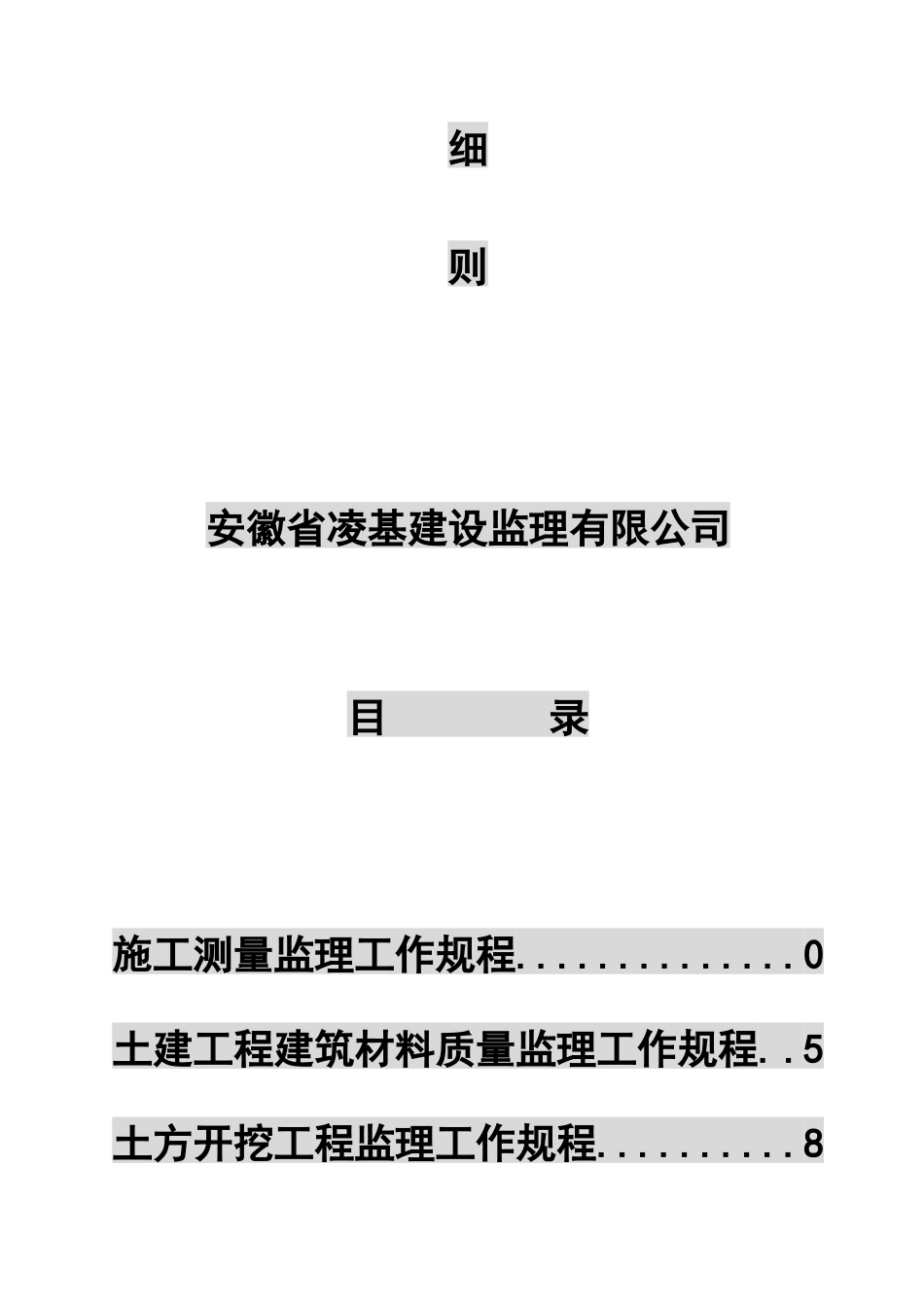 细

则

安徽省凌基建设监理有限公司

目　　　录

施工测量监理工作规程..............0

土建工程建筑材料质量监理工作规程..5

土方开挖工程监理工作规程..........8